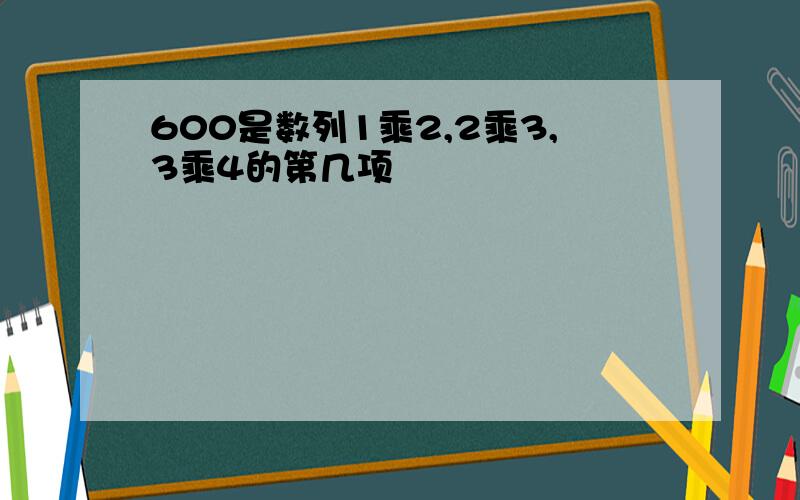 600是数列1乘2,2乘3,3乘4的第几项